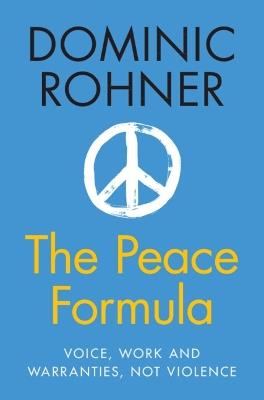 DOMINIC ROHNER

The Peace Formula

VOICE, WORK AND WARRANTIES, NOT VIOLENCE